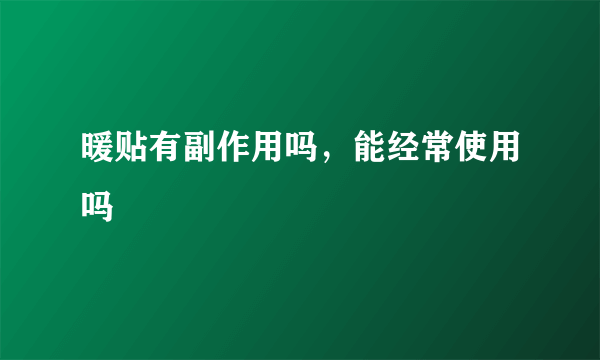 暖贴有副作用吗，能经常使用吗